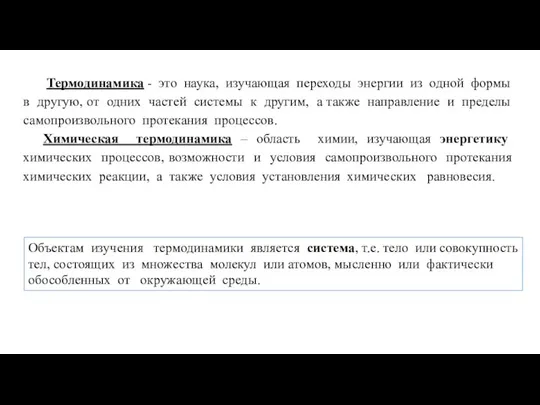 Термодинамика - это наука, изучающая переходы энергии из одной формы в другую, от одних частей системы к другим, а также направление и пределы самопроизвольного протекания процессов.

Химическая термодинамика – область химии, изучающая энергетику химических процессов, возможности и условия самопроизвольного протекания химических реакции, а также условия установления химических равновесия.

Объектам изучения термодинамики является система, т.е. тело или совокупность тел, состоящих из множества молекул или атомов, мысленно или фактически обособленных от окружающей среды.